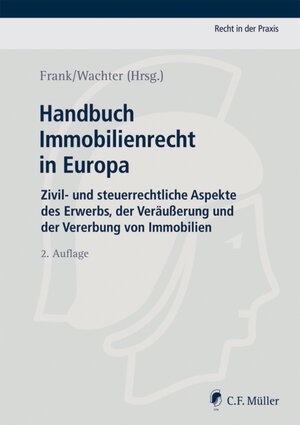 Recht in der Praxis

Frank/Wachter (Hrsg.)

Handbuch Immobilienrecht in Europa

Zivil- und steuerrechtliche Aspekte des Erwerbs, der Veräußerung und der Vererbung von Immobilien

2. Auflage

C.F. Müller